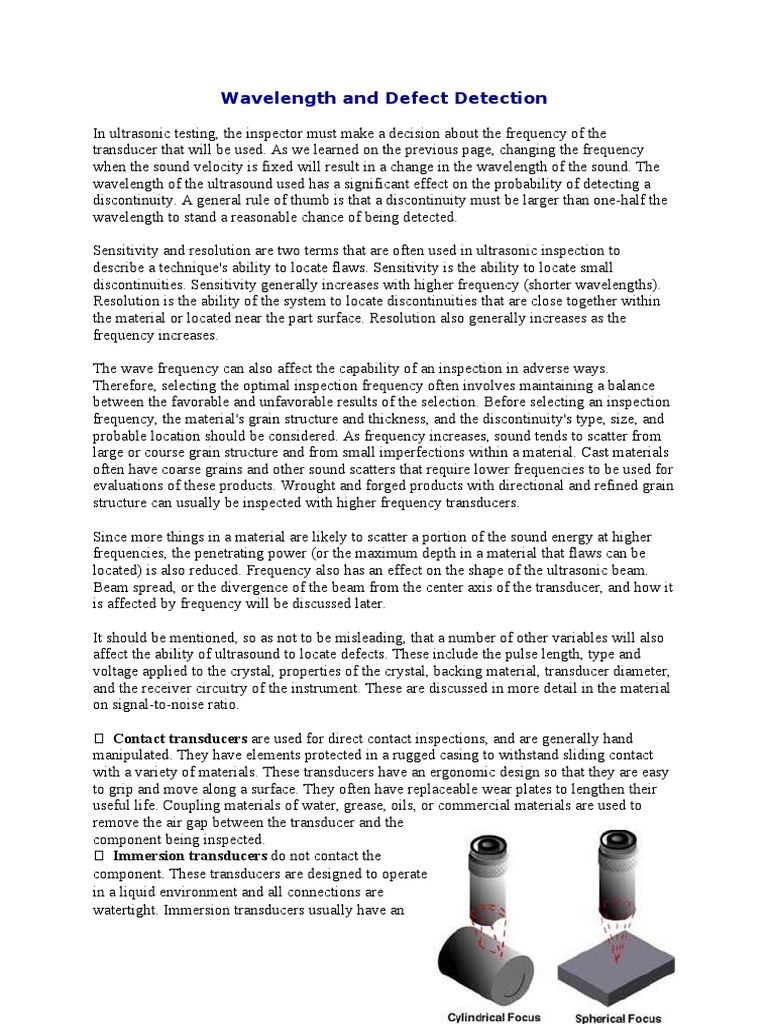 Wavelength and Defect Detection

In ultrasonic testing, the inspector must make a decision about the frequency of the transducer that will be used. As we learned on the previous page, changing the frequency when the sound velocity is fixed will result in a change in the wavelength of the sound. The wavelength of the ultrasound used has a significant effect on the probability of detecting a discontinuity. A general rule of thumb is that a discontinuity must be larger than one-half the wavelength to stand a reasonable chance of being detected.

Sensitivity and resolution are two terms that are often used in ultrasonic inspection to describe a technique's ability to locate flaws. Sensitivity is the ability to locate small discontinuities. Sensitivity generally increases with higher frequency (shorter wavelengths). Resolution is the ability of the system to locate discontinuities that are close together within the material or located near the part surface. Resolution also generally increases as the frequency increases.

The wave frequency can also affect the capability of an inspection in adverse ways. Therefore, selecting the optimal inspection frequency often involves maintaining a balance between the favorable and unfavorable results of the selection. Before selecting an inspection frequency, the material's grain structure and thickness, and the discontinuity's type, size, and probable location should be considered. As frequency increases, sound tends to scatter from large or course grain structure and from small imperfections within a material. Cast materials often have coarse grains and other sound scatters that require lower frequencies to be used for evaluations of these products. Wrought and forged products with directional and refined grain structure can usually be inspected with higher frequency transducers.

Since more things in a material are likely to scatter a portion of the sound energy at higher frequencies, the penetrating power (or the maximum depth in a material that flaws can be located) is also reduced. Frequency also has an effect on the shape of the ultrasonic beam. Beam spread, or the divergence of the beam from the center axis of the transducer, and how it is affected by frequency will be discussed later.

It should be mentioned, so as not to be misleading, that a number of other variables will also affect the ability of ultrasound to locate defects. These include the pulse length, type and voltage applied to the crystal, properties of the crystal, backing material, transducer diameter, and the receiver circuitry of the instrument. These are discussed in more detail in the material on signal-to-noise ratio.

 Contact transducers are used for direct contact inspections, and are generally hand manipulated. They have elements protected in a rugged casing to withstand sliding contact with a variety of materials. These transducers have an ergonomic design so that they are easy to grip and move along a surface. They often have replaceable wear plates to lengthen their useful life. Coupling materials of water, grease, oils, or commercial materials are used to remove the air gap between the transducer and the component being inspected.
 Immersion transducers do not contact the component. These transducers are designed to operate in a liquid environment and all connections are watertight. Immersion transducers usually have an

Cylindrical Focus
Spherical Focus